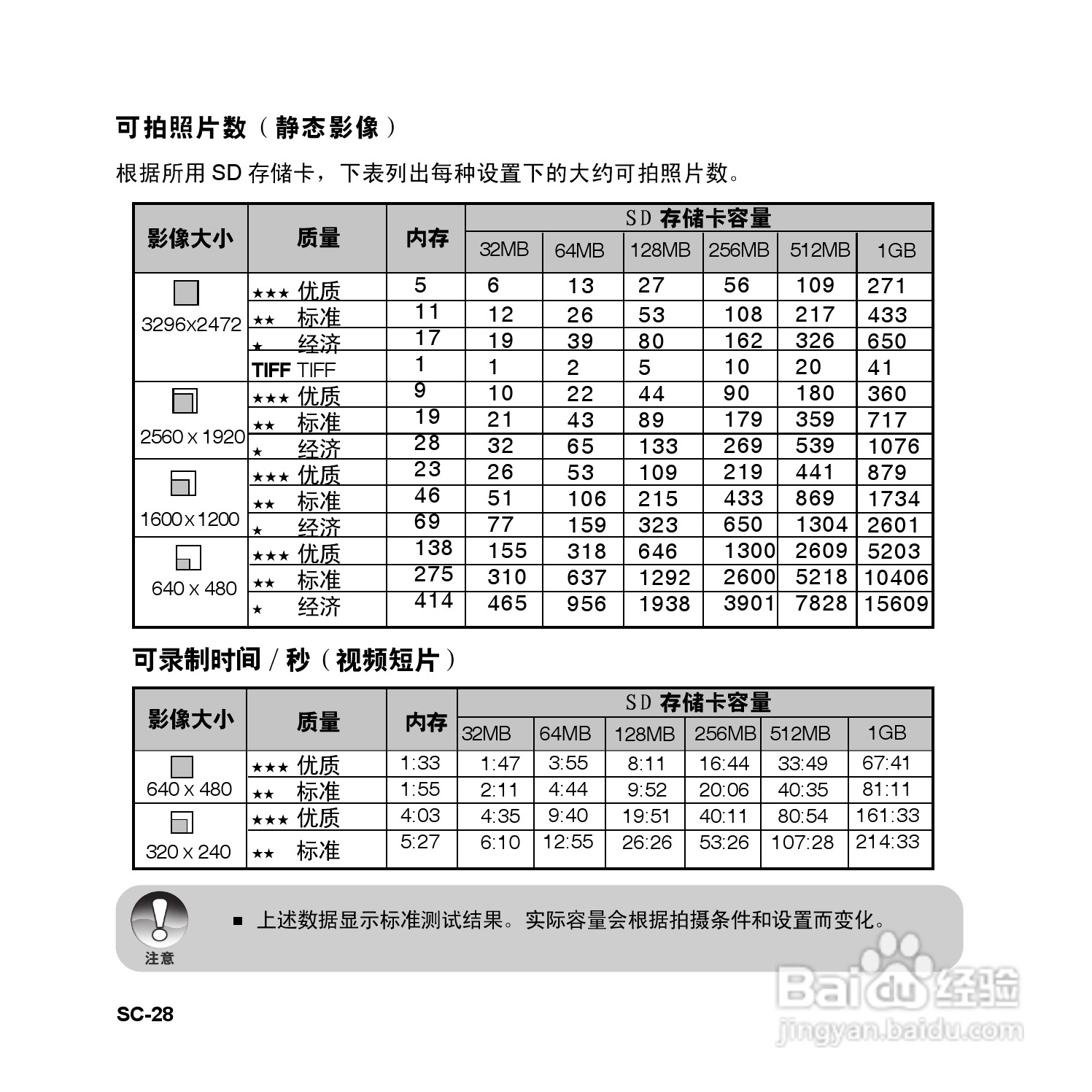 可拍照片数（静态影像）

根据所用 SD 存储卡，下表列出每种设置下的大约可拍照片数。

| 影像大小 | 质量 | 内存 | SD 存储卡容量 32MB | 64MB | 128MB | 256MB | 512MB | 1GB |
|---|---|---|---|---|---|---|---|---|
| 3296x2472 | ★★★ 优质 | 5 | 6 | 13 | 27 | 56 | 109 | 271 |
| | ★★ 标准 | 11 | 12 | 26 | 53 | 108 | 217 | 433 |
| | ★ 经济 | 17 | 19 | 39 | 80 | 162 | 326 | 650 |
| | TIFF TIFF | 1 | 1 | 2 | 5 | 10 | 20 | 41 |
| 2560 x 1920 | ★★★ 优质 | 9 | 10 | 22 | 44 | 90 | 180 | 360 |
| | ★★ 标准 | 19 | 21 | 43 | 89 | 179 | 359 | 717 |
| | ★ 经济 | 28 | 32 | 65 | 133 | 269 | 539 | 1076 |
| 1600x1200 | ★★★ 优质 | 23 | 26 | 53 | 109 | 219 | 441 | 879 |
| | ★★ 标准 | 46 | 51 | 106 | 215 | 433 | 869 | 1734 |
| | ★ 经济 | 69 | 77 | 159 | 323 | 650 | 1304 | 2601 |
| 640 x 480 | ★★★ 优质 | 138 | 155 | 318 | 646 | 1300 | 2609 | 5203 |
| | ★★ 标准 | 275 | 310 | 637 | 1292 | 2600 | 5218 | 10406 |
| | ★ 经济 | 414 | 465 | 956 | 1938 | 3901 | 7828 | 15609 |

可录制时间 / 秒（视频短片）

| 影像大小 | 质量 | 内存 | SD 存储卡容量 32MB | 64MB | 128MB | 256MB | 512MB | 1GB |
|---|---|---|---|---|---|---|---|---|
| 640 x 480 | ★★★ 优质 | 1:33 | 1:47 | 3:55 | 8:11 | 16:44 | 33:49 | 67:41 |
| | ★★ 标准 | 1:55 | 2:11 | 4:44 | 9:52 | 20:06 | 40:35 | 81:11 |
| 320 x 240 | ★★★ 优质 | 4:03 | 4:35 | 9:40 | 19:51 | 40:11 | 80:54 | 161:33 |
| | ★★ 标准 | 5:27 | 6:10 | 12:55 | 26:26 | 53:26 | 107:28 | 214:33 |

注意

■ 上述数据显示标准测试结果。实际容量会根据拍摄条件和设置而变化。

SC-28

Baidu经验
jingyan.baidu.com